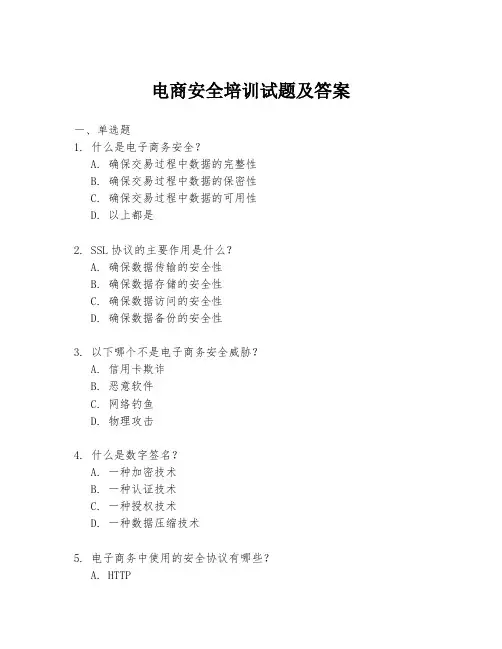 电商安全培训试题及答案

一、单选题

1. 什么是电子商务安全？
A. 确保交易过程中数据的完整性
B. 确保交易过程中数据的保密性
C. 确保交易过程中数据的可用性
D. 以上都是

2. SSL 协议的主要作用是什么？
A. 确保数据传输的安全性
B. 确保数据存储的安全性
C. 确保数据访问的安全性
D. 确保数据备份的安全性

3. 以下哪个不是电子商务安全威胁？
A. 信用卡欺诈
B. 恶意软件
C. 网络钓鱼
D. 物理攻击

4. 什么是数字签名？
A. 一种加密技术
B. 一种认证技术
C. 一种授权技术
D. 一种数据压缩技术

5. 电子商务中使用的安全协议有哪些？
A. HTTP